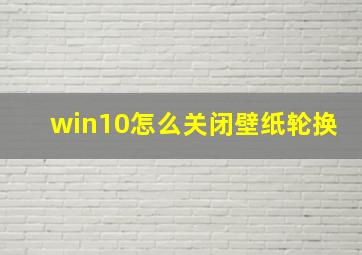 win10怎么关闭壁纸轮换